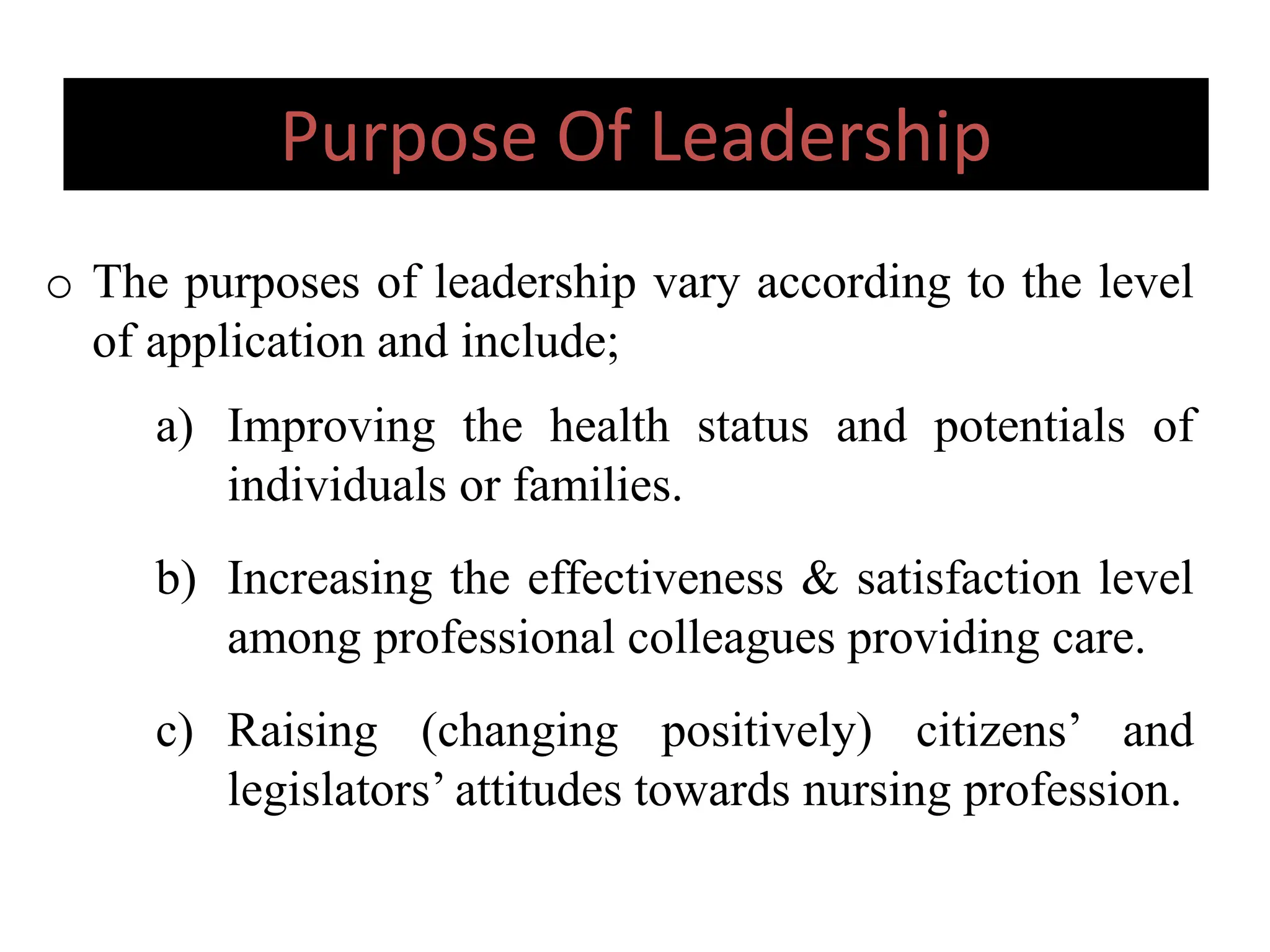 Purpose Of Leadership

o The purposes of leadership vary according to the level of application and include;

a) Improving the health status and potentials of individuals or families.

b) Increasing the effectiveness & satisfaction level among professional colleagues providing care.

c) Raising (changing positively) citizens’ and legislators’ attitudes towards nursing profession.